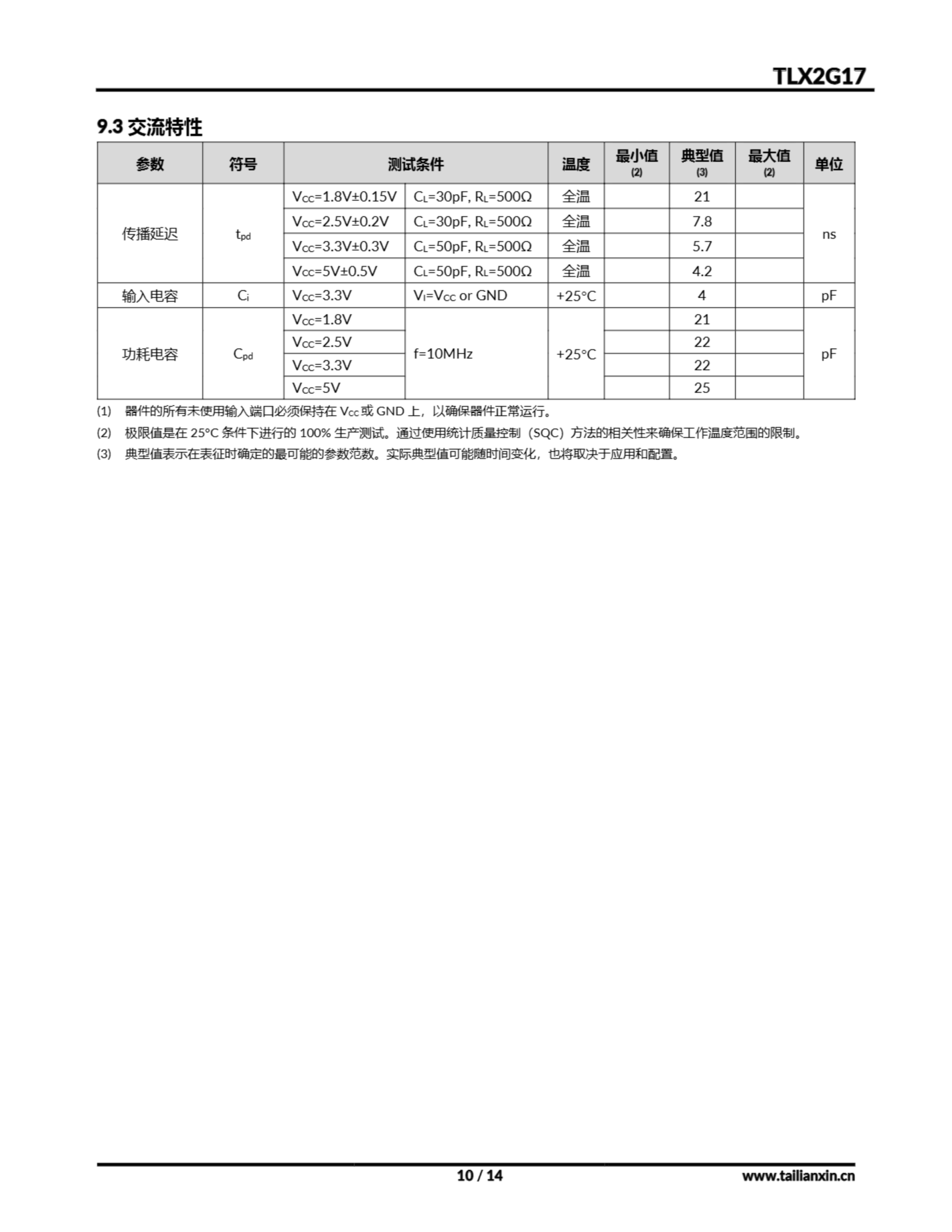 TLX2G17

9.3 交流特性

| 参数 | 符号 | 测试条件 | | 温度 | 最小值 (2) | 典型值 (3) | 最大值 (2) | 单位 |
|---|---|---|---|---|---|---|---|---|
| 传播延迟 | $t_{pd}$ | $V_{CC}$=1.8V±0.15V | $C_L$=30pF, $R_L$=500Ω | 全温 | | 21 | | ns |
| | | $V_{CC}$=2.5V±0.2V | $C_L$=30pF, $R_L$=500Ω | 全温 | | 7.8 | | |
| | | $V_{CC}$=3.3V±0.3V | $C_L$=50pF, $R_L$=500Ω | 全温 | | 5.7 | | |
| | | $V_{CC}$=5V±0.5V | $C_L$=50pF, $R_L$=500Ω | 全温 | | 4.2 | | |
| 输入电容 | $C_i$ | $V_{CC}$=3.3V | $V_I$=$V_{CC}$ or GND | +25°C | | 4 | | pF |
| 功耗电容 | $C_{pd}$ | $V_{CC}$=1.8V | f=10MHz | +25°C | | 21 | | pF |
| | | $V_{CC}$=2.5V | | | | 22 | | |
| | | $V_{CC}$=3.3V | | | | 22 | | |
| | | $V_{CC}$=5V | | | | 25 | | |

(1) 器件的所有未使用输入端口必须保持在 $V_{CC}$ 或 GND 上，以确保器件正常运行。
(2) 极限值是在 25°C 条件下进行的 100% 生产测试。通过使用统计质量控制（SQC）方法的相关性来确保工作温度范围的限制。
(3) 典型值表示在表征时确定的最可能的参数范数。实际典型值可能随时间变化，也将取决于应用和配置。

10 / 14

www.tailianxin.cn